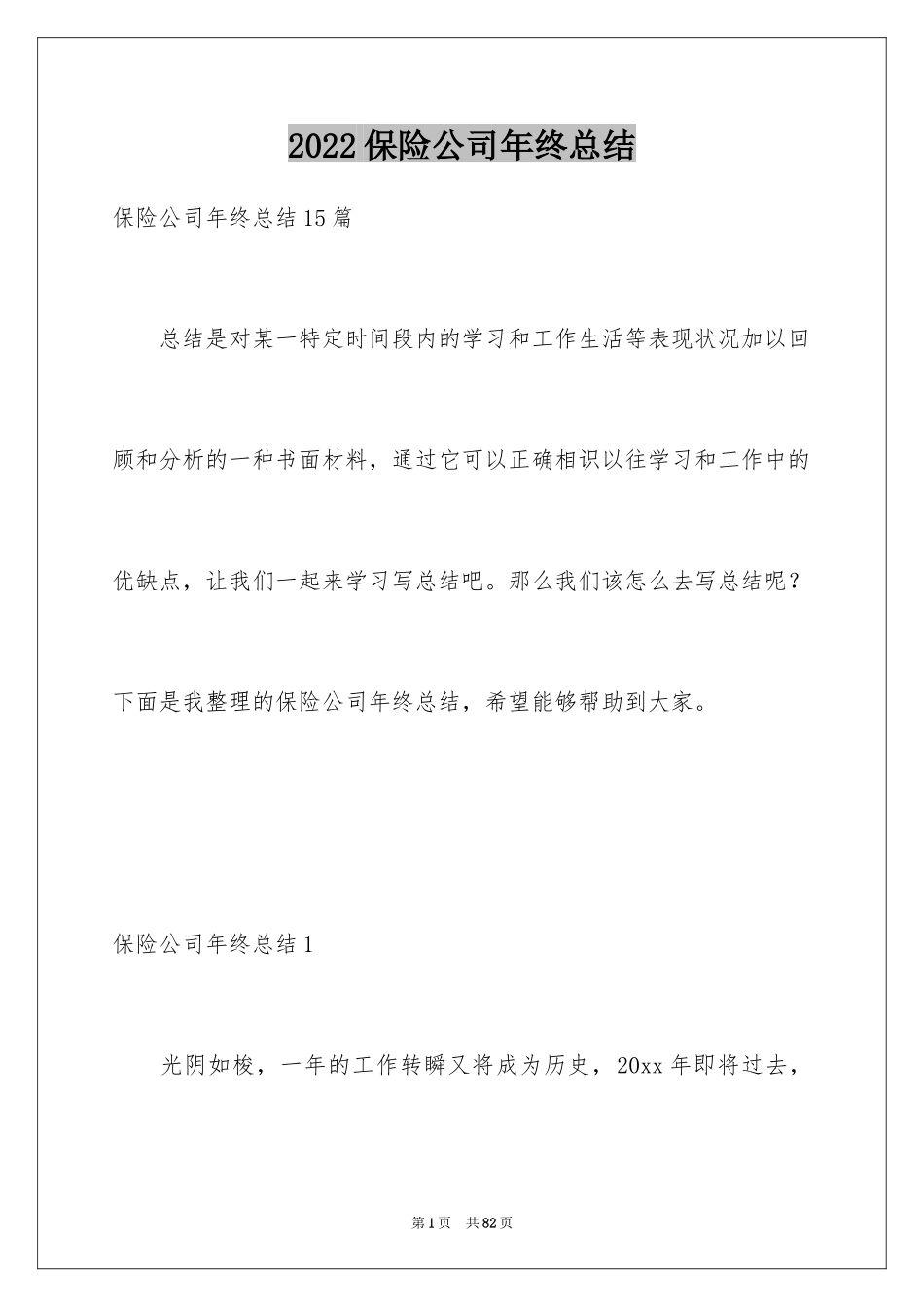 2022保险公司年终总结

保险公司年终总结15篇

总结是对某一特定时间段内的学习和工作生活等表现状况加以回顾和分析的一种书面材料，通过它可以正确相识以往学习和工作中的优缺点，让我们一起来学习写总结吧。那么我们该怎么去写总结呢？下面是我整理的保险公司年终总结，希望能够帮助到大家。

保险公司年终总结1

光阴如梭，一年的工作转瞬又将成为历史，20xx年即将过去，

第1页 共82页